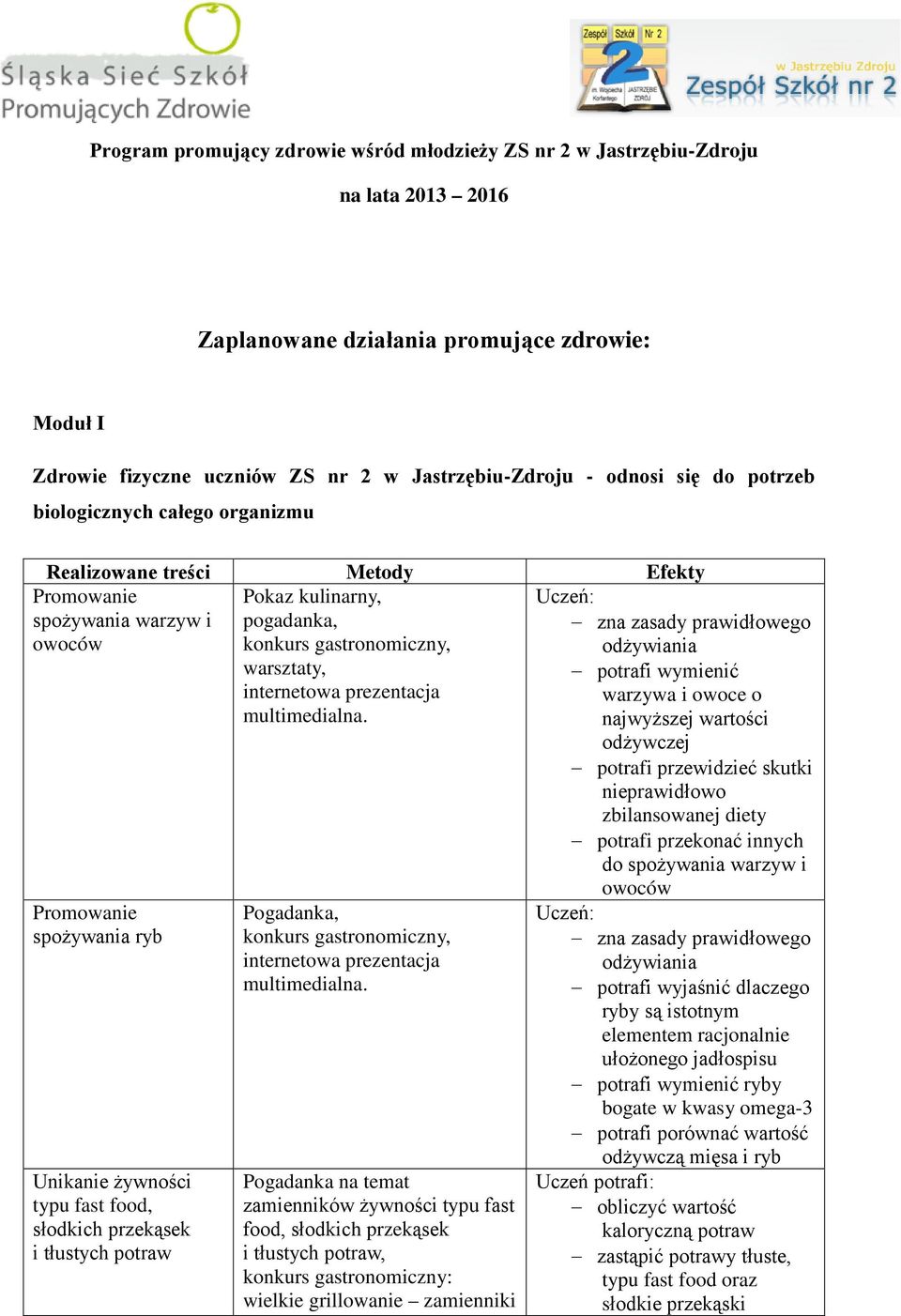 Śląska Sieć Szkół Promujących Zdrowie

Zespół Szkół Nr 2 im. Wojciecha Korfantego JASTRZĘBIE ZDRÓJ

w Jastrzębiu Zdroju Zespół Szkół nr 2

Program promujący zdrowie wśród młodzieży ZS nr 2 w Jastrzębiu-Zdroju

na lata 2013 – 2016

Zaplanowane działania promujące zdrowie:

Moduł I

Zdrowie fizyczne uczniów ZS nr 2 w Jastrzębiu-Zdroju - odnosi się do potrzeb biologicznych całego organizmu

| Realizowane treści | Metody | Efekty |
|---|---|---|
| Promowanie spożywania warzyw i owoców | Pokaz kulinarny, pogadanka, konkurs gastronomiczny, warsztaty, internetowa prezentacja multimedialna. | Uczeń: – zna zasady prawidłowego odżywiania – potrafi wymienić warzywa i owoce o najwyższej wartości odżywczej – potrafi przewidzieć skutki nieprawidłowo zbilansowanej diety – potrafi przekonać innych do spożywania warzyw i owoców |
| Promowanie spożywania ryb | Pogadanka, konkurs gastronomiczny, internetowa prezentacja multimedialna. | Uczeń: – zna zasady prawidłowego odżywiania – potrafi wyjaśnić dlaczego ryby są istotnym elementem racjonalnie ułożonego jadłospisu – potrafi wymienić ryby bogate w kwasy omega-3 – potrafi porównać wartość odżywczą mięsa i ryb |
| Unikanie żywności typu fast food, słodkich przekąsek i tłustych potraw | Pogadanka na temat zamienników żywności typu fast food, słodkich przekąsek i tłustych potraw, konkurs gastronomiczny: wielkie grillowanie – zamienniki | Uczeń potrafi: – obliczyć wartość kaloryczną potraw – zastąpić potrawy tłuste, typu fast food oraz słodkie przekąski |